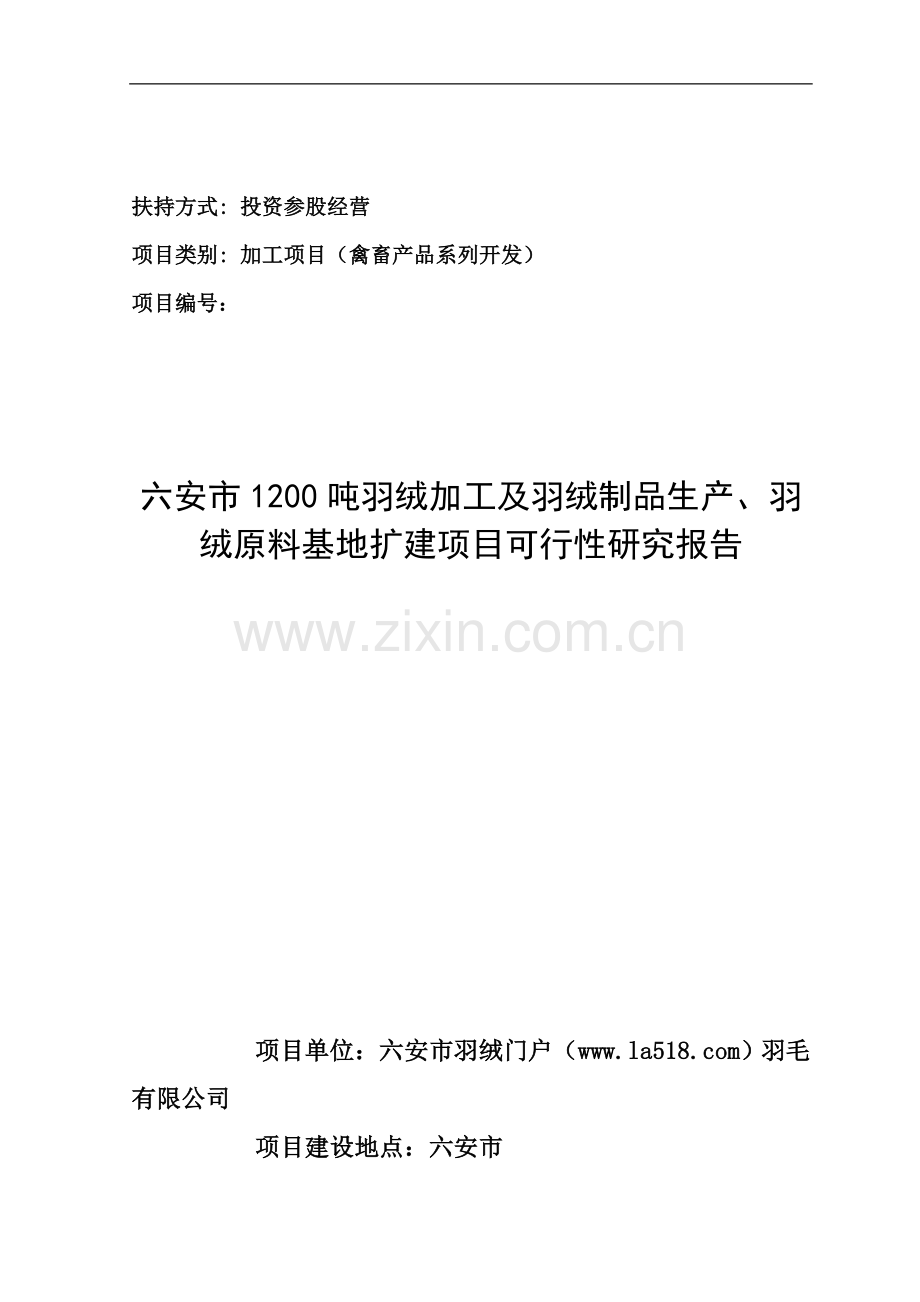 扶持方式：投资参股经营

项目类别：加工项目（禽畜产品系列开发）

项目编号：

六安市1200吨羽绒加工及羽绒制品生产、羽绒原料基地扩建项目可行性研究报告

www.zixin.com.cn

项目单位：六安市羽绒门户（www.la518.com）羽毛有限公司

项目建设地点：六安市